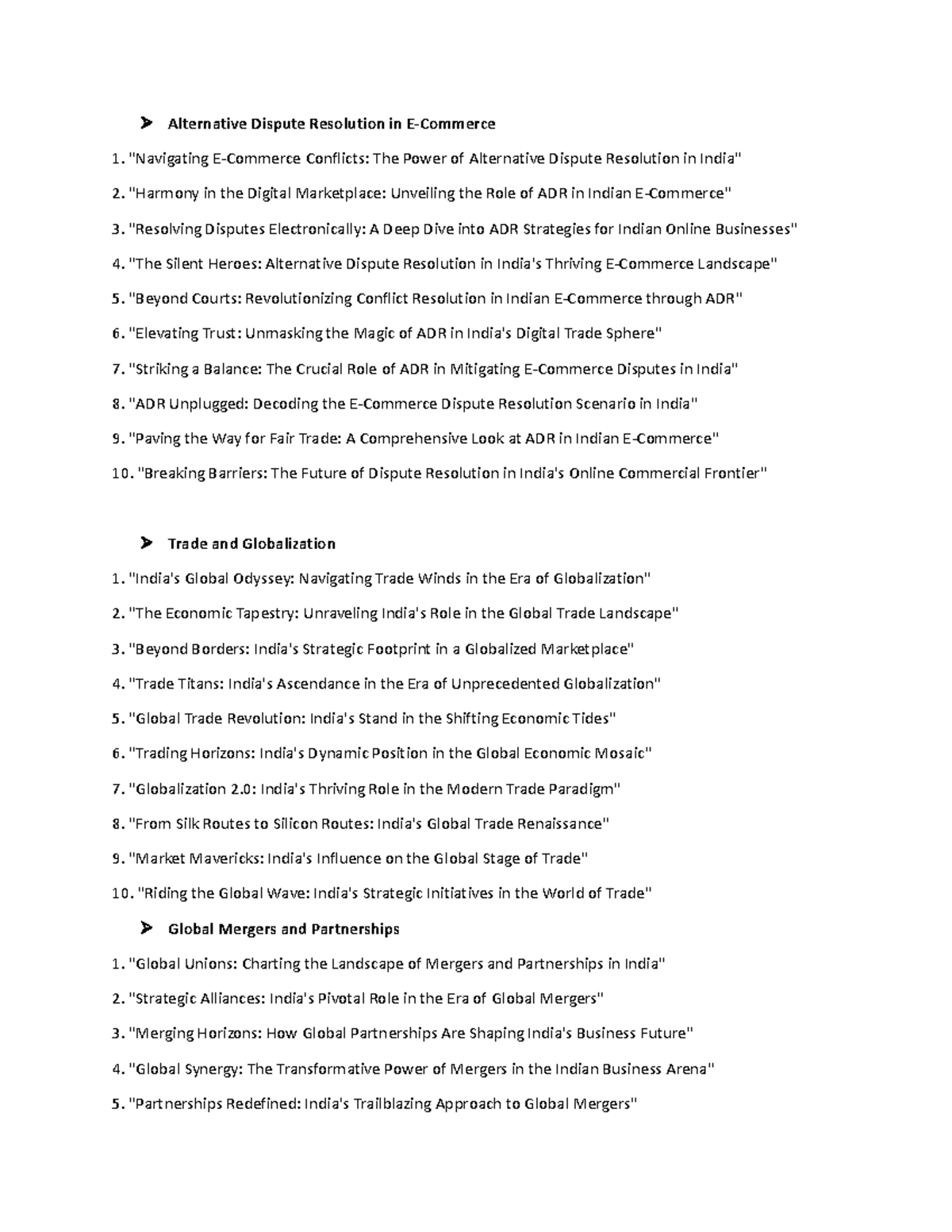 ➤ Alternative Dispute Resolution in E-Commerce

1. "Navigating E-Commerce Conflicts: The Power of Alternative Dispute Resolution in India"

2. "Harmony in the Digital Marketplace: Unveiling the Role of ADR in Indian E-Commerce"

3. "Resolving Disputes Electronically: A Deep Dive into ADR Strategies for Indian Online Businesses"

4. "The Silent Heroes: Alternative Dispute Resolution in India's Thriving E-Commerce Landscape"

5. "Beyond Courts: Revolutionizing Conflict Resolution in Indian E-Commerce through ADR"

6. "Elevating Trust: Unmasking the Magic of ADR in India's Digital Trade Sphere"

7. "Striking a Balance: The Crucial Role of ADR in Mitigating E-Commerce Disputes in India"

8. "ADR Unplugged: Decoding the E-Commerce Dispute Resolution Scenario in India"

9. "Paving the Way for Fair Trade: A Comprehensive Look at ADR in Indian E-Commerce"

10. "Breaking Barriers: The Future of Dispute Resolution in India's Online Commercial Frontier"

➤ Trade and Globalization

1. "India's Global Odyssey: Navigating Trade Winds in the Era of Globalization"

2. "The Economic Tapestry: Unraveling India's Role in the Global Trade Landscape"

3. "Beyond Borders: India's Strategic Footprint in a Globalized Marketplace"

4. "Trade Titans: India's Ascendance in the Era of Unprecedented Globalization"

5. "Global Trade Revolution: India's Stand in the Shifting Economic Tides"

6. "Trading Horizons: India's Dynamic Position in the Global Economic Mosaic"

7. "Globalization 2.0: India's Thriving Role in the Modern Trade Paradigm"

8. "From Silk Routes to Silicon Routes: India's Global Trade Renaissance"

9. "Market Mavericks: India's Influence on the Global Stage of Trade"

10. "Riding the Global Wave: India's Strategic Initiatives in the World of Trade"

➤ Global Mergers and Partnerships

1. "Global Unions: Charting the Landscape of Mergers and Partnerships in India"

2. "Strategic Alliances: India's Pivotal Role in the Era of Global Mergers"

3. "Merging Horizons: How Global Partnerships Are Shaping India's Business Future"

4. "Global Synergy: The Transformative Power of Mergers in the Indian Business Arena"

5. "Partnerships Redefined: India's Trailblazing Approach to Global Mergers"